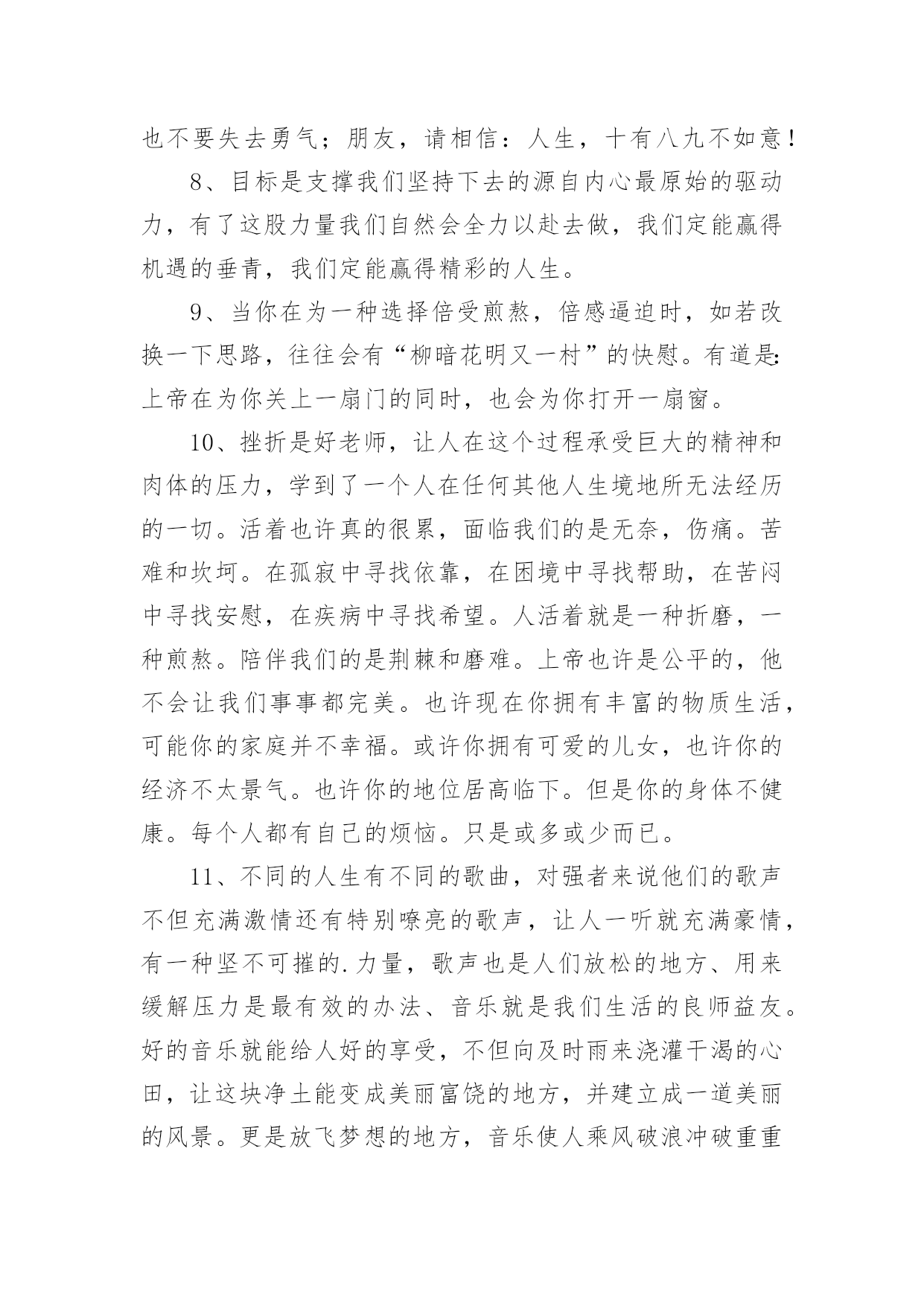 也不要失去勇气；朋友，请相信：人生，十有八九不如意！

8、目标是支撑我们坚持下去的源自内心最原始的驱动力，有了这股力量我们自然会全力以赴去做，我们定能赢得机遇的垂青，我们定能赢得精彩的人生。

9、当你在为一种选择倍受煎熬，倍感逼迫时，如若改换一下思路，往往会有“柳暗花明又一村”的快慰。有道是:上帝在为你关上一扇门的同时，也会为你打开一扇窗。

10、挫折是好老师，让人在这个过程承受巨大的精神和肉体的压力，学到了一个人在任何其他人生境地所无法经历的一切。活着也许真的很累，面临我们的是无奈，伤痛。苦难和坎坷。在孤寂中寻找依靠，在困境中寻找帮助，在苦闷中寻找安慰，在疾病中寻找希望。人活着就是一种折磨，一种煎熬。陪伴我们的是荆棘和磨难。上帝也许是公平的，他不会让我们事事都完美。也许现在你拥有丰富的物质生活，可能你的家庭并不幸福。或许你拥有可爱的儿女，也许你的经济不太景气。也许你的地位居高临下。但是你的身体不健康。每个人都有自己的烦恼。只是或多或少而已。

11、不同的人生有不同的歌曲，对强者来说他们的歌声不但充满激情还有特别嘹亮的歌声，让人一听就充满豪情，有一种坚不可摧的.力量，歌声也是人们放松的地方、用来缓解压力是最有效的办法、音乐就是我们生活的良师益友。好的音乐就能给人好的享受，不但向及时雨来浇灌干渴的心田，让这块净土能变成美丽富饶的地方，并建立成一道美丽的风景。更是放飞梦想的地方，音乐使人乘风破浪冲破重重